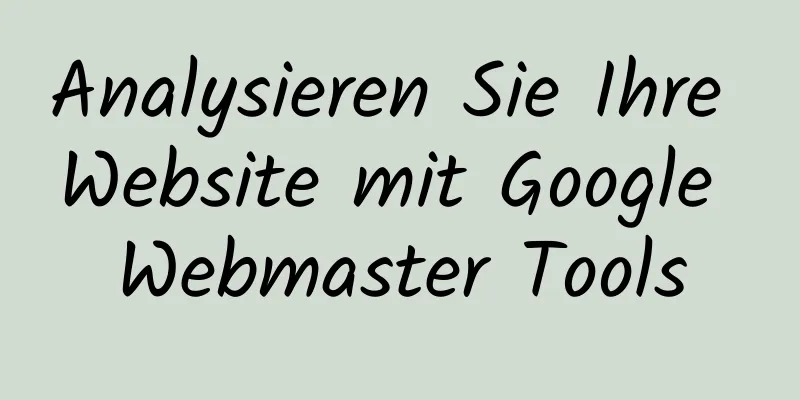 Analysieren Sie Ihre Website mit Google Webmaster Tools